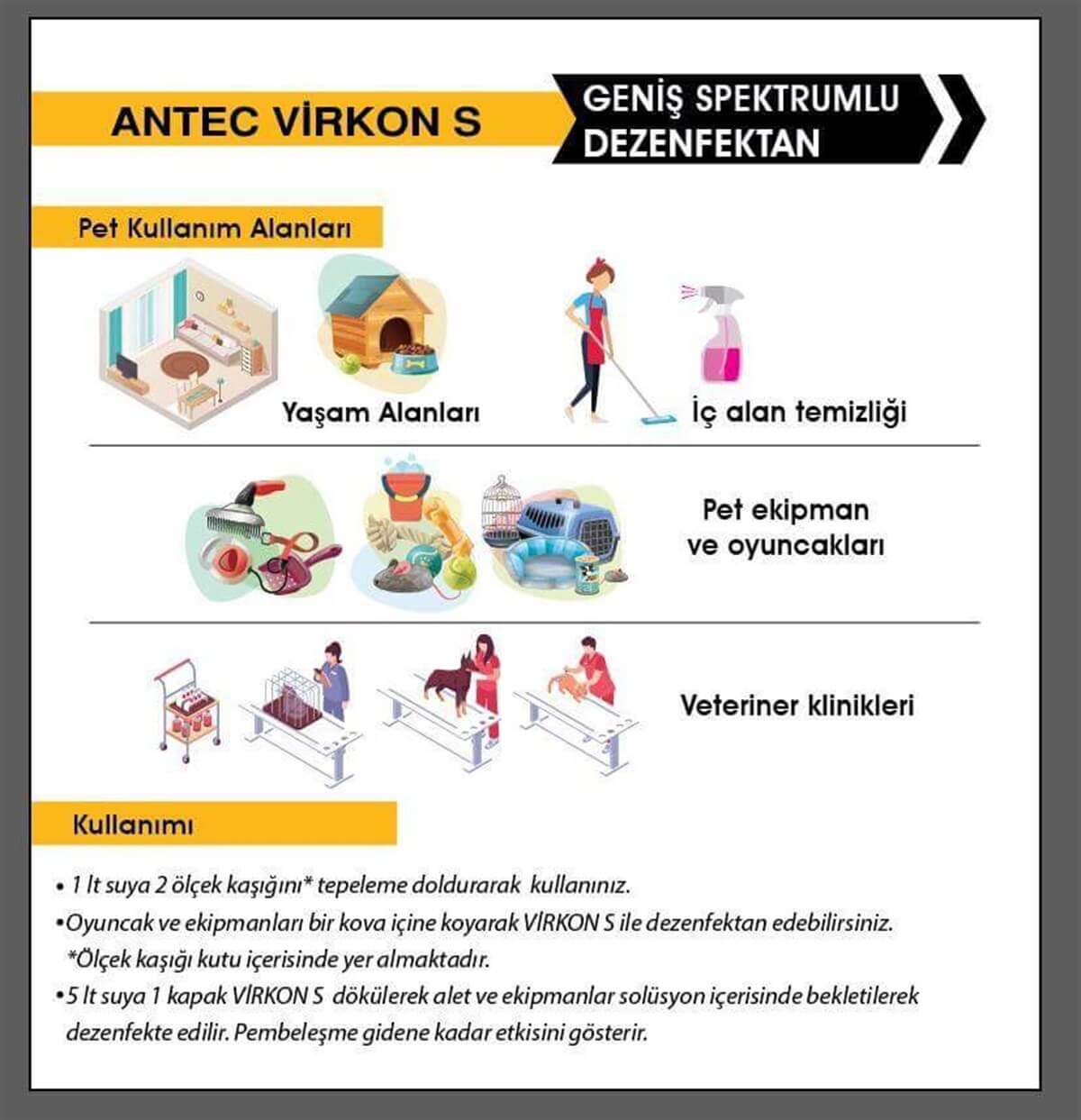 ANTEC VİRKON S

GENİŞ SPEKTRUMLU DEZENFEKTAN

Pet Kullanım Alanları

Yaşam Alanları

İç alan temizliği

Pet ekipman ve oyuncakları

Veteriner klinikleri

Kullanımı

• 1 lt suya 2 ölçek kaşığını* tepeleme doldurarak kullanınız.
•Oyuncak ve ekipmanları bir kova içine koyarak VİRKON S ile dezenfektan edebilirsiniz.
*Ölçek kaşığı kutu içerisinde yer almaktadır.
•5 lt suya 1 kapak VİRKON S dökülerek alet ve ekipmanlar solüsyon içerisinde bekletilerek dezenfekte edilir. Pembeleşme gidene kadar etkisini gösterir.